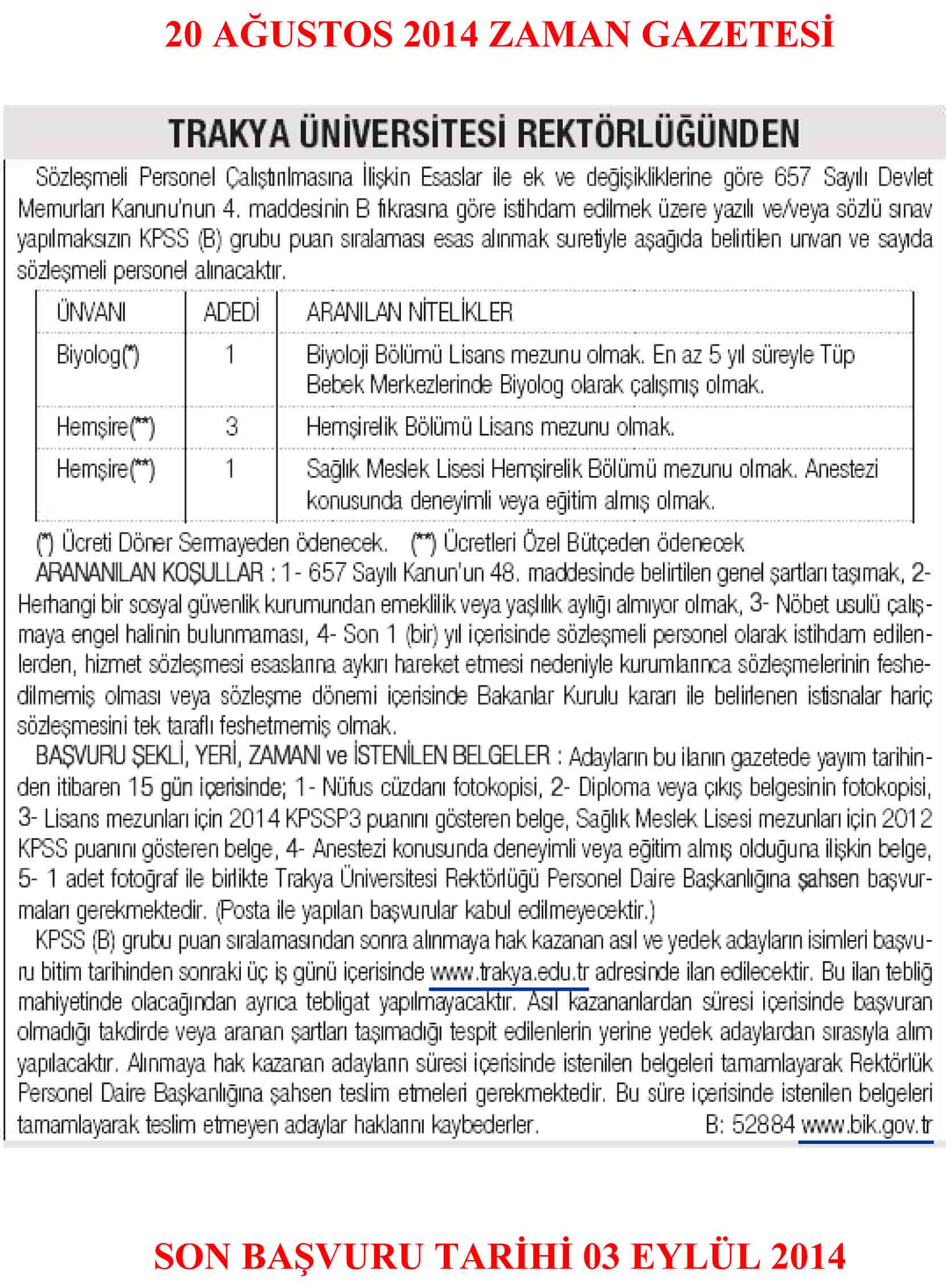 20 AĞUSTOS 2014 ZAMAN GAZETESİ

TRAKYA ÜNİVERSİTESİ REKTÖRLÜĞÜNDEN

Sözleşmeli Personel Çalıştırılmasına İlişkin Esaslar ile ek ve değişikliklerine göre 657 Sayılı Devlet Memurları Kanunu'nun 4. maddesinin B fıkrasına göre istihdam edilmek üzere yazılı ve/veya sözlü sınav yapılmaksızın KPSS (B) grubu puan sıralaması esas alınmak suretiyle aşağıda belirtilen unvan ve sayıda sözleşmeli personel alınacaktır.

| ÜNVANI | ADEDİ | ARANILAN NİTELİKLER |
|---|---|---|
| Biyolog(*) | 1 | Biyoloji Bölümü Lisans mezunu olmak. En az 5 yıl süreyle Tüp Bebek Merkezlerinde Biyolog olarak çalışmış olmak. |
| Hemşire(**) | 3 | Hemşirelik Bölümü Lisans mezunu olmak. |
| Hemşire(**) | 1 | Sağlık Meslek Lisesi Hemşirelik Bölümü mezunu olmak. Anestezi konusunda deneyimli veya eğitim almış olmak. |

(*) Ücreti Döner Sermayeden ödenecek. (**) Ücretleri Özel Bütçeden ödenecek

ARANANILAN KOŞULLAR : 1- 657 Sayılı Kanun'un 48. maddesinde belirtilen genel şartları taşımak, 2- Herhangi bir sosyal güvenlik kurumundan emeklilik veya yaşlılık aylığı almıyor olmak, 3- Nöbet usulü çalışmaya engel halinin bulunmaması, 4- Son 1 (bir) yıl içerisinde sözleşmeli personel olarak istihdam edilenlerden, hizmet sözleşmesi esaslarına aykırı hareket etmesi nedeniyle kurumlarınca sözleşmelerinin feshedilmemiş olması veya sözleşme dönemi içerisinde Bakanlar Kurulu kararı ile belirlenen istisnalar hariç sözleşmesini tek taraflı feshetmemiş olmak.

BAŞVURU ŞEKLİ, YERİ, ZAMANI ve İSTENİLEN BELGELER : Adayların bu ilanın gazetede yayım tarihinden itibaren 15 gün içerisinde; 1- Nüfus cüzdanı fotokopisi, 2- Diploma veya çıkış belgesinin fotokopisi, 3- Lisans mezunları için 2014 KPSSP3 puanını gösteren belge, Sağlık Meslek Lisesi mezunları için 2012 KPSS puanını gösteren belge, 4- Anestezi konusunda deneyimli veya eğitim almış olduğuna ilişkin belge, 5- 1 adet fotoğraf ile birlikte Trakya Üniversitesi Rektörlüğü Personel Daire Başkanlığına şahsen başvurmaları gerekmektedir. (Posta ile yapılan başvurular kabul edilmeyecektir.)

KPSS (B) grubu puan sıralamasından sonra alınmaya hak kazanan asıl ve yedek adayların isimleri başvuru bitim tarihinden sonraki üç iş günü içerisinde www.trakya.edu.tr adresinde ilan edilecektir. Bu ilan tebliğ mahiyetinde olacağından ayrıca tebligat yapılmayacaktır. Asıl kazananlardan süresi içerisinde başvuran olmadığı takdirde veya aranan şartları taşımadığı tespit edilenlerin yerine yedek adaylardan sırasıyla alım yapılacaktır. Alınmaya hak kazanan adayların süresi içerisinde istenilen belgeleri tamamlayarak Rektörlük Personel Daire Başkanlığına şahsen teslim etmeleri gerekmektedir. Bu süre içerisinde istenilen belgeleri tamamlayarak teslim etmeyen adaylar haklarını kaybederler. B: 52884 www.bik.gov.tr

SON BAŞVURU TARİHİ 03 EYLÜL 2014